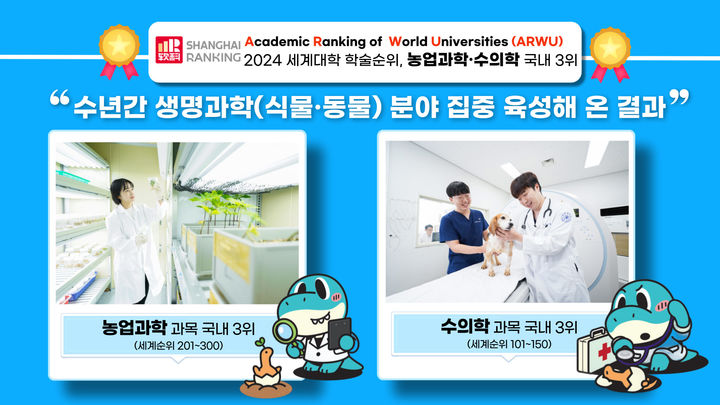 SHANGHAI RANKING

Academic Ranking of World Universities (ARWU)
2024 세계대학 학술순위, 농업과학·수의학 국내 3위

“수년간 생명과학(식물·동물) 분야 집중 육성해 온 결과”

농업과학 과목 국내 3위
(세계순위 201~300)

수의학 과목 국내 3위
(세계순위 101~150)